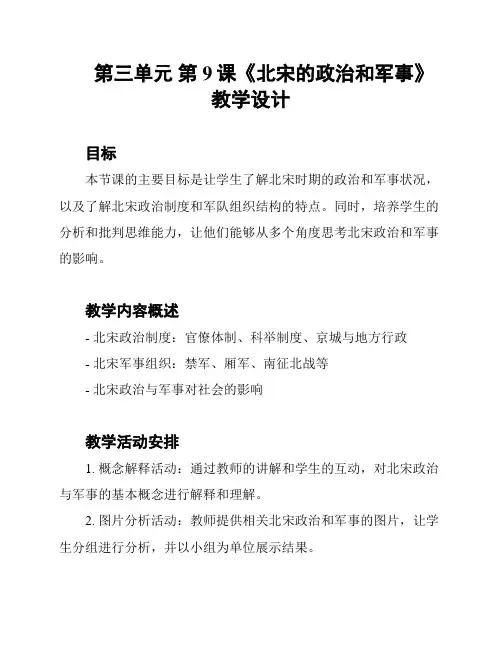 第三单元 第 9 课《北宋的政治和军事》教学设计

目标

本节课的主要目标是让学生了解北宋时期的政治和军事状况，以及了解北宋政治制度和军队组织结构的特点。同时，培养学生的分析和批判思维能力，让他们能够从多个角度思考北宋政治和军事的影响。

教学内容概述

- 北宋政治制度：官僚体制、科举制度、京城与地方行政
- 北宋军事组织：禁军、厢军、南征北战等
- 北宋政治与军事对社会的影响

教学活动安排

1. 概念解释活动：通过教师的讲解和学生的互动，对北宋政治与军事的基本概念进行解释和理解。

2. 图片分析活动：教师提供相关北宋政治和军事的图片，让学生分组进行分析，并以小组为单位展示结果。